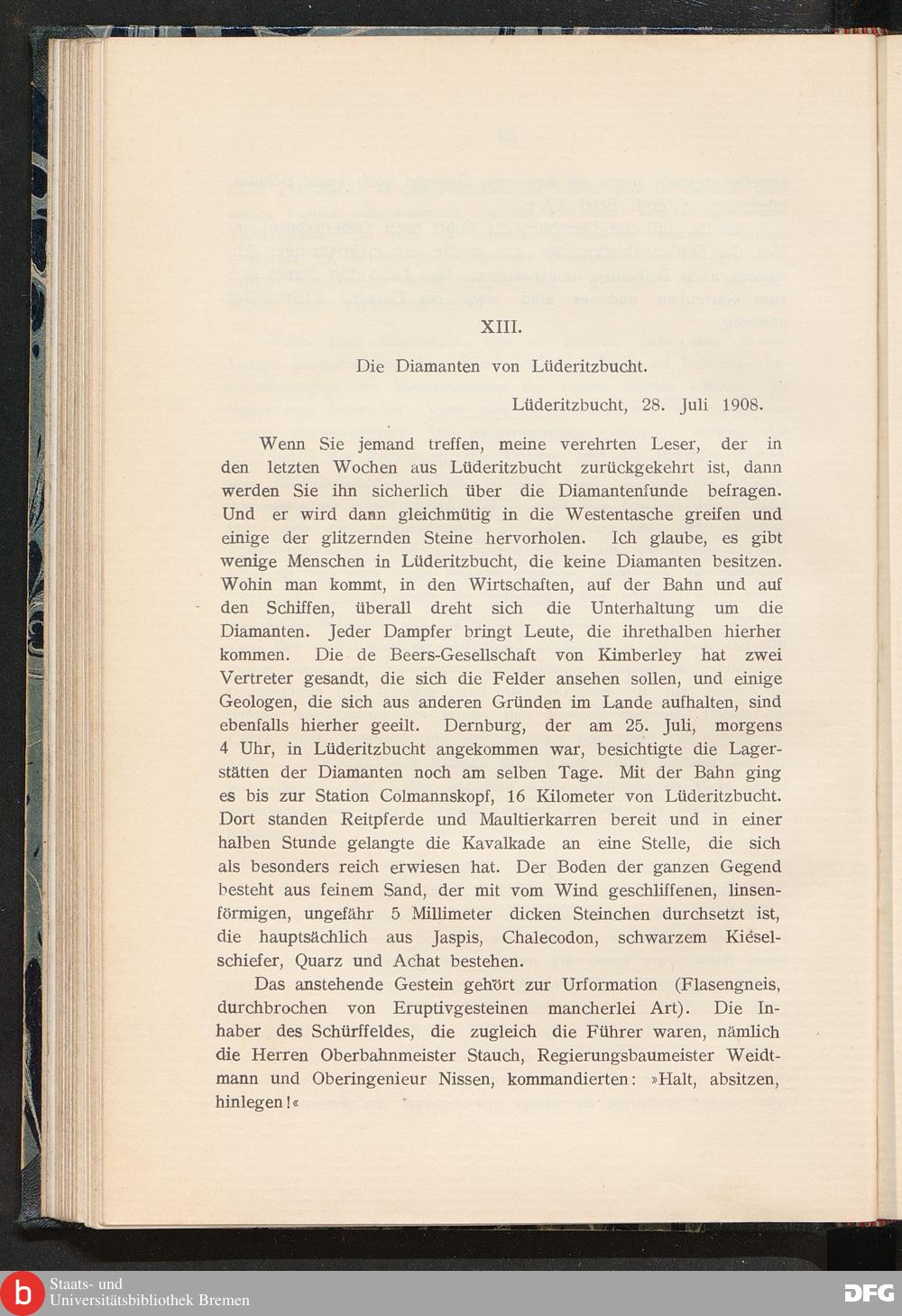 XIII.

Die Diamanten von Lüderitzbucht.

Lüderitzbucht, 28. Juli 1908.

Wenn Sie jemand treffen, meine verehrten Leser, der in den letzten Wochen aus Lüderitzbucht zurückgekehrt ist, dann werden Sie ihn sicherlich über die Diamantenfunde befragen. Und er wird dann gleichmütig in die Westentasche greifen und einige der glitzernden Steine hervorholen. Ich glaube, es gibt wenige Menschen in Lüderitzbucht, die keine Diamanten besitzen. Wohin man kommt, in den Wirtschaften, auf der Bahn und auf den Schiffen, überall dreht sich die Unterhaltung um die Diamanten. Jeder Dampfer bringt Leute, die ihrethalben hierher kommen. Die de Beers-Gesellschaft von Kimberley hat zwei Vertreter gesandt, die sich die Felder ansehen sollen, und einige Geologen, die sich aus anderen Gründen im Lande aufhalten, sind ebenfalls hierher geeilt. Dernburg, der am 25. Juli, morgens 4 Uhr, in Lüderitzbucht angekommen war, besichtigte die Lagerstätten der Diamanten noch am selben Tage. Mit der Bahn ging es bis zur Station Colmannskopf, 16 Kilometer von Lüderitzbucht. Dort standen Reitpferde und Maultierkarren bereit und in einer halben Stunde gelangte die Kavalkade an eine Stelle, die sich als besonders reich erwiesen hat. Der Boden der ganzen Gegend besteht aus feinem Sand, der mit vom Wind geschliffenen, linsenförmigen, ungefähr 5 Millimeter dicken Steinchen durchsetzt ist, die hauptsächlich aus Jaspis, Chalecodon, schwarzem Kieselschiefer, Quarz und Achat bestehen.

Das anstehende Gestein gehört zur Urformation (Flasengneis, durchbrochen von Eruptivgesteinen mancherlei Art). Die Inhaber des Schürffeldes, die zugleich die Führer waren, nämlich die Herren Oberbahnmeister Stauch, Regierungsbaumeister Weidtmann und Oberingenieur Nissen, kommandierten: »Halt, absitzen, hinlegen!«

Staats- und Universitätsbibliothek Bremen

DFG